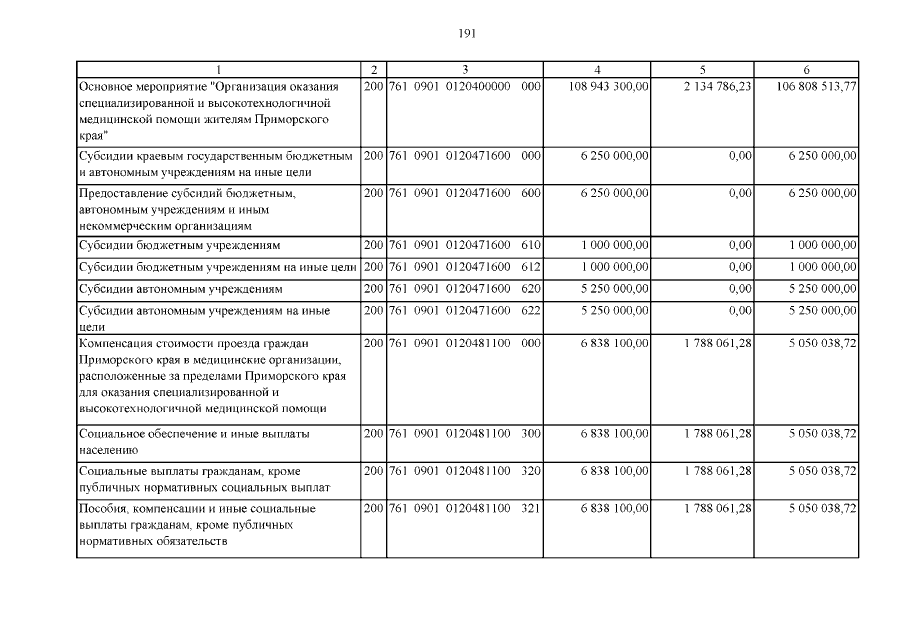 191

| 1 | 2 | 3 | 4 | 5 | 6 |
|---|---|---|---|---|---|
| Основное мероприятие "Организация оказания специализированной и высокотехнологичной медицинской помощи жителям Приморского края" | 200 | 761 0901 0120400000 000 | 108 943 300,00 | 2 134 786,23 | 106 808 513,77 |
| Субсидии краевым государственным бюджетным и автономным учреждениям на иные цели | 200 | 761 0901 0120471600 000 | 6 250 000,00 | 0,00 | 6 250 000,00 |
| Предоставление субсидий бюджетным, автономным учреждениям и иным некоммерческим организациям | 200 | 761 0901 0120471600 600 | 6 250 000,00 | 0,00 | 6 250 000,00 |
| Субсидии бюджетным учреждениям | 200 | 761 0901 0120471600 610 | 1 000 000,00 | 0,00 | 1 000 000,00 |
| Субсидии бюджетным учреждениям на иные цели | 200 | 761 0901 0120471600 612 | 1 000 000,00 | 0,00 | 1 000 000,00 |
| Субсидии автономным учреждениям | 200 | 761 0901 0120471600 620 | 5 250 000,00 | 0,00 | 5 250 000,00 |
| Субсидии автономным учреждениям на иные цели | 200 | 761 0901 0120471600 622 | 5 250 000,00 | 0,00 | 5 250 000,00 |
| Компенсация стоимости проезда граждан Приморского края в медицинские организации, расположенные за пределами Приморского края для оказания специализированной и высокотехнологичной медицинской помощи | 200 | 761 0901 0120481100 000 | 6 838 100,00 | 1 788 061,28 | 5 050 038,72 |
| Социальное обеспечение и иные выплаты населению | 200 | 761 0901 0120481100 300 | 6 838 100,00 | 1 788 061,28 | 5 050 038,72 |
| Социальные выплаты гражданам, кроме публичных нормативных социальных выплат | 200 | 761 0901 0120481100 320 | 6 838 100,00 | 1 788 061,28 | 5 050 038,72 |
| Пособия, компенсации и иные социальные выплаты гражданам, кроме публичных нормативных обязательств | 200 | 761 0901 0120481100 321 | 6 838 100,00 | 1 788 061,28 | 5 050 038,72 |